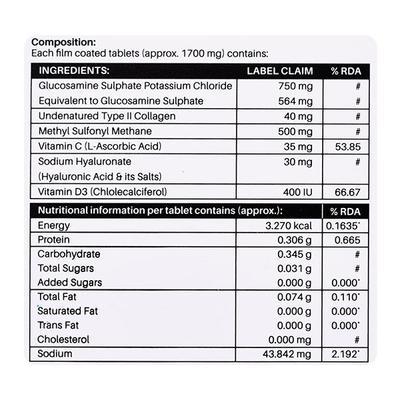 **Composition:**
Each film coated tablets (approx. 1700 mg) contains:

| INGREDIENTS: | LABEL CLAIM | % RDA |
|---|---|---|
| Glucosamine Sulphate Potassium Chloride | 750 mg | # |
| Equivalent to Glucosamine Sulphate | 564 mg | # |
| Undenatured Type II Collagen | 40 mg | # |
| Methyl Sulfonyl Methane | 500 mg | # |
| Vitamin C (L-Ascorbic Acid) | 35 mg | 53.85 |
| Sodium Hyaluronate (Hyaluronic Acid & its Salts) | 30 mg | # |
| Vitamin D3 (Chlolecalciferol) | 400 IU | 66.67 |

| Nutritional information per tablet contains (approx.): | | % RDA |
|---|---|---|
| Energy | 3.270 kcal | 0.1635* |
| Protein | 0.306 g | 0.665 |
| Carbohydrate | 0.345 g | # |
| Total Sugars | 0.031 g | # |
| Added Sugars | 0.000 g | 0.000* |
| Total Fat | 0.074 g | 0.110* |
| Saturated Fat | 0.000 g | 0.000* |
| Trans Fat | 0.000 g | 0.000* |
| Cholesterol | 0.000 mg | # |
| Sodium | 43.842 mg | 2.192* |